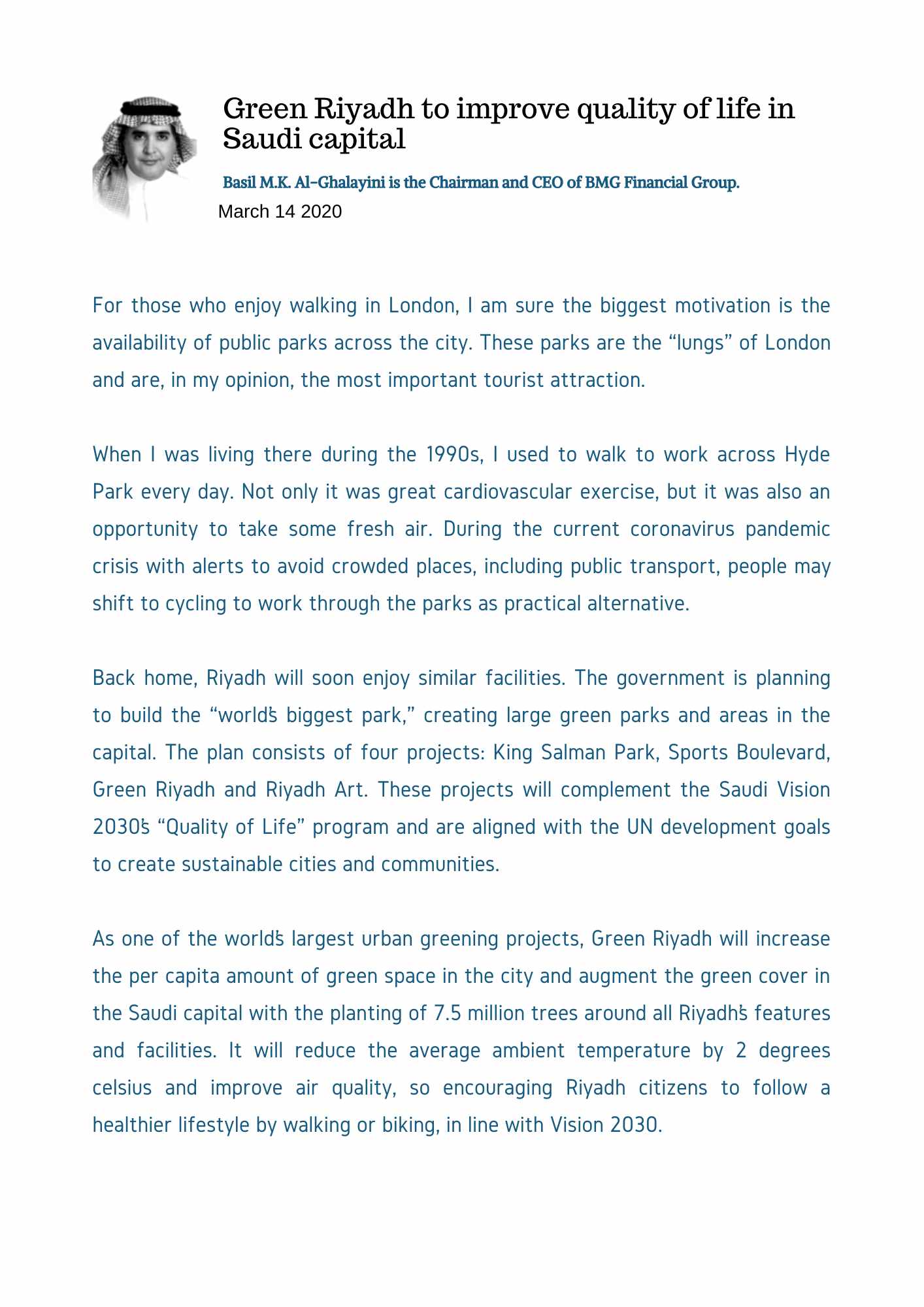 Green Riyadh to improve quality of life in Saudi capital

Basil M.K. Al-Ghalayini is the Chairman and CEO of BMG Financial Group.

March 14 2020

For those who enjoy walking in London, I am sure the biggest motivation is the availability of public parks across the city. These parks are the “lungs” of London and are, in my opinion, the most important tourist attraction.

When I was living there during the 1990s, I used to walk to work across Hyde Park every day. Not only it was great cardiovascular exercise, but it was also an opportunity to take some fresh air. During the current coronavirus pandemic crisis with alerts to avoid crowded places, including public transport, people may shift to cycling to work through the parks as practical alternative.

Back home, Riyadh will soon enjoy similar facilities. The government is planning to build the “world’s biggest park,” creating large green parks and areas in the capital. The plan consists of four projects: King Salman Park, Sports Boulevard, Green Riyadh and Riyadh Art. These projects will complement the Saudi Vision 2030’s “Quality of Life” program and are aligned with the UN development goals to create sustainable cities and communities.

As one of the world’s largest urban greening projects, Green Riyadh will increase the per capita amount of green space in the city and augment the green cover in the Saudi capital with the planting of 7.5 million trees around all Riyadh’s features and facilities. It will reduce the average ambient temperature by 2 degrees celsius and improve air quality, so encouraging Riyadh citizens to follow a healthier lifestyle by walking or biking, in line with Vision 2030.